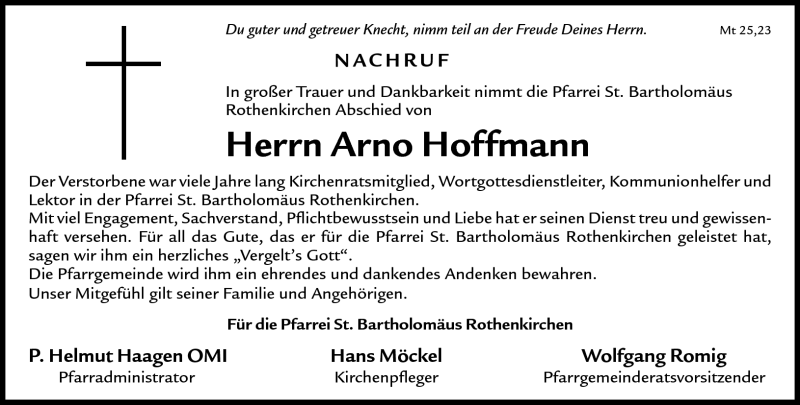 Du guter und getreuer Knecht, nimm teil an der Freude Deines Herrn. Mt 25,23

NACHRUF

In großer Trauer und Dankbarkeit nimmt die Pfarrei St. Bartholomäus Rothenkirchen Abschied von

Herrn Arno Hoffmann

Der Verstorbene war viele Jahre lang Kirchenratsmitglied, Wortgottesdienstleiter, Kommunionhelfer und Lektor in der Pfarrei St. Bartholomäus Rothenkirchen.
Mit viel Engagement, Sachverstand, Pflichtbewusstsein und Liebe hat er seinen Dienst treu und gewissenhaft versehen. Für all das Gute, das er für die Pfarrei St. Bartholomäus Rothenkirchen geleistet hat, sagen wir ihm ein herzliches „Vergelt's Gott".
Die Pfarrgemeinde wird ihm ein ehrendes und dankendes Andenken bewahren.
Unser Mitgefühl gilt seiner Familie und Angehörigen.

Für die Pfarrei St. Bartholomäus Rothenkirchen

P. Helmut Haagen OMI
Pfarradministrator

Hans Möckel
Kirchenpfleger

Wolfgang Romig
Pfarrgemeinderatsvorsitzender